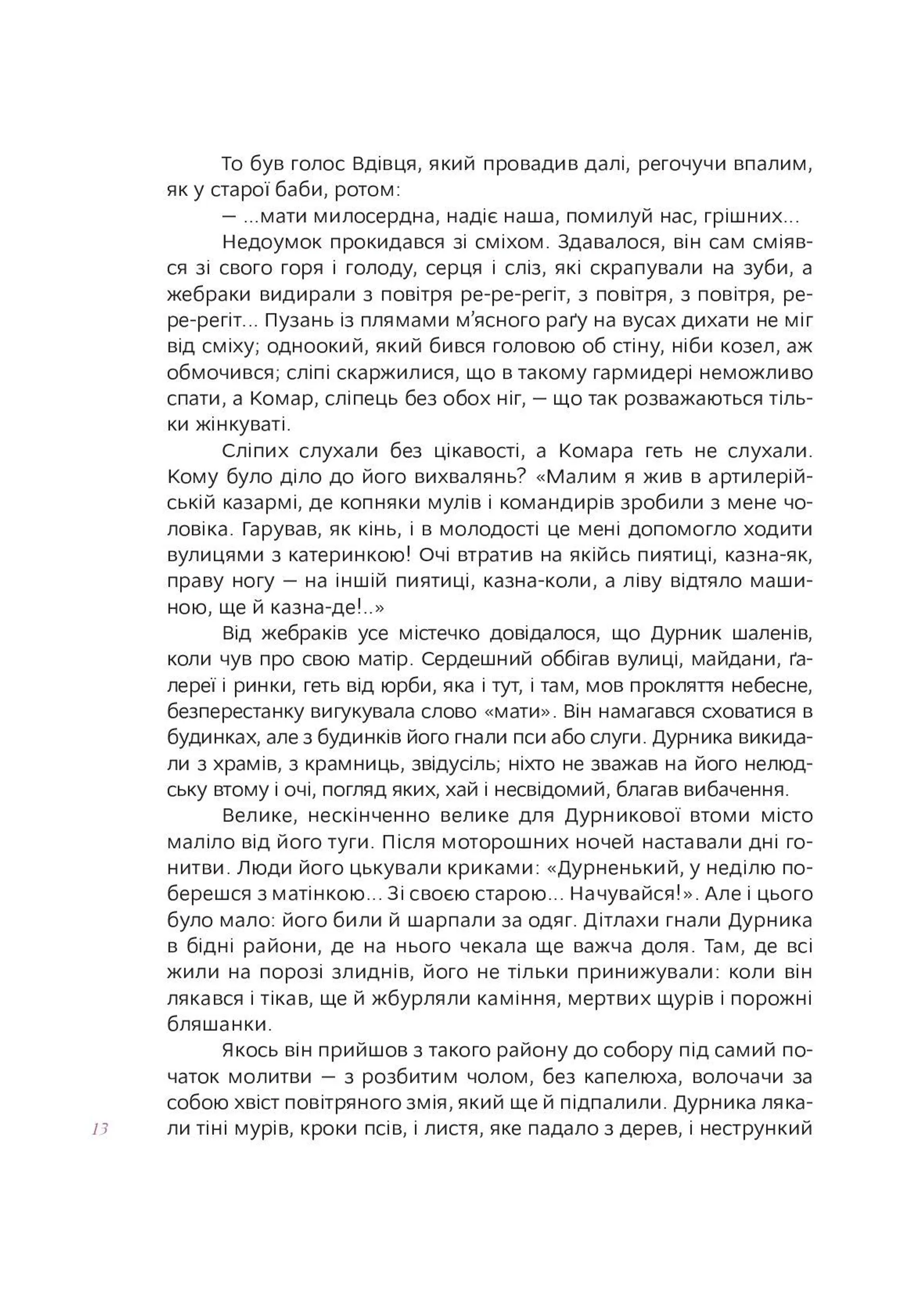 То був голос Вдівця, який провадив далі, регочучи впалим, як у старої баби, ротом:

— ...мати милосердна, надіє наша, помилуй нас, грішних...

Недоумок прокидався зі сміхом. Здавалося, він сам сміявся зі свого горя і голоду, серця і сліз, які скрапували на зуби, а жебраки видирали з повітря ре-ре-регіт, з повітря, з повітря, ре-ре-регіт... Пузань із плямами м'ясного раґу на вусах дихати не міг від сміху; одноокий, який бився головою об стіну, ніби козел, аж обмочився; сліпі скаржилися, що в такому гармидері неможливо спати, а Комар, сліпець без обох ніг, — що так розважаються тільки жінкуваті.

Сліпих слухали без цікавості, а Комара геть не слухали. Кому було діло до його вихвалянь? «Малим я жив в артилерійській казармі, де копняки мулів і командирів зробили з мене чоловіка. Гарував, як кінь, і в молодості це мені допомогло ходити вулицями з катеринкою! Очі втратив на якійсь пиятиці, казна-як, праву ногу — на іншій пиятиці, казна-коли, а ліву відтяло машиною, ще й казна-де!..»

Від жебраків усе містечко довідалося, що Дурник шаленів, коли чув про свою матір. Сердешний оббігав вулиці, майдани, ґалереї і ринки, геть від юрби, яка і тут, і там, мов прокляття небесне, безперестанку вигукувала слово «мати». Він намагався сховатися в будинках, але з будинків його гнали пси або слуги. Дурника викидали з храмів, з крамниць, звідусіль; ніхто не зважав на його нелюдську втому і очі, погляд яких, хай і несвідомий, благав вибачення.

Велике, нескінченно велике для Дурникової втоми місто маліло від його туги. Після моторошних ночей наставали дні гонитви. Люди його цькували криками: «Дурненький, у неділю поберешся з матінкою... Зі своєю старою... Начувайся!». Але і цього було мало: його били й шарпали за одяг. Дітлахи гнали Дурника в бідні райони, де на нього чекала ще важча доля. Там, де всі жили на порозі злиднів, його не тільки принижували: коли він лякався і тікав, ще й жбурляли каміння, мертвих щурів і порожні бляшанки.

Якось він прийшов з такого району до собору під самий початок молитви — з розбитим чолом, без капелюха, волочачи за собою хвіст повітряного змія, який ще й підпалили. Дурника лякали тіні мурів, кроки псів, і листя, яке падало з дерев, і нестрункий

13